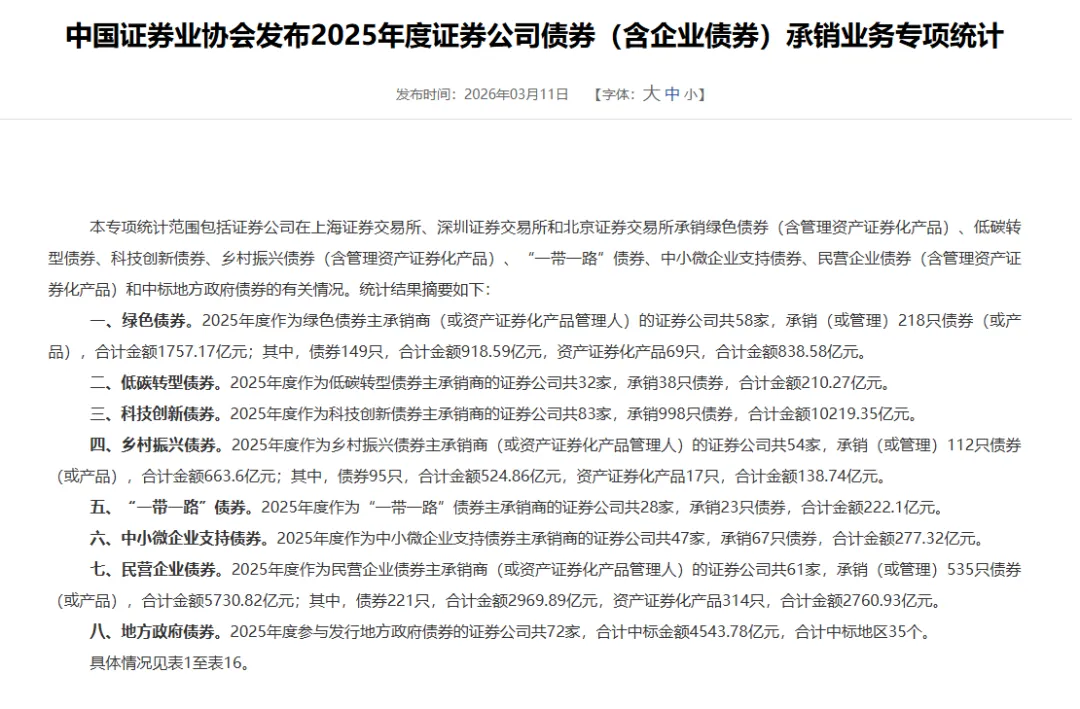 中国证券业协会发布2025年度证券公司债券（含企业债券）承销业务专项统计

发布时间：2026年03月11日　【字体：大 中 小】

本专项统计范围包括证券公司在上海证券交易所、深圳证券交易所和北京证券交易所承销绿色债券（含管理资产证券化产品）、低碳转型债券、科技创新债券、乡村振兴债券（含管理资产证券化产品）、“一带一路”债券、中小微企业支持债券、民营企业债券（含管理资产证券化产品）和中标地方政府债券的有关情况。统计结果摘要如下：

一、绿色债券。2025年度作为绿色债券主承销商（或资产证券化产品管理人）的证券公司共58家，承销（或管理）218只债券（或产品），合计金额1757.17亿元；其中，债券149只，合计金额918.59亿元，资产证券化产品69只，合计金额838.58亿元。

二、低碳转型债券。2025年度作为低碳转型债券主承销商的证券公司共32家，承销38只债券，合计金额210.27亿元。

三、科技创新债券。2025年度作为科技创新债券主承销商的证券公司共83家，承销998只债券，合计金额10219.35亿元。

四、乡村振兴债券。2025年度作为乡村振兴债券主承销商（或资产证券化产品管理人）的证券公司共54家，承销（或管理）112只债券（或产品），合计金额663.6亿元；其中，债券95只，合计金额524.86亿元，资产证券化产品17只，合计金额138.74亿元。

五、“一带一路”债券。2025年度作为“一带一路”债券主承销商的证券公司共28家，承销23只债券，合计金额222.1亿元。

六、中小微企业支持债券。2025年度作为中小微企业支持债券主承销商的证券公司共47家，承销67只债券，合计金额277.32亿元。

七、民营企业债券。2025年度作为民营企业债券主承销商（或资产证券化产品管理人）的证券公司共61家，承销（或管理）535只债券（或产品），合计金额5730.82亿元；其中，债券221只，合计金额2969.89亿元，资产证券化产品314只，合计金额2760.93亿元。

八、地方政府债券。2025年度参与发行地方政府债券的证券公司共72家，合计中标金额4543.78亿元，合计中标地区35个。

具体情况见表1至表16。